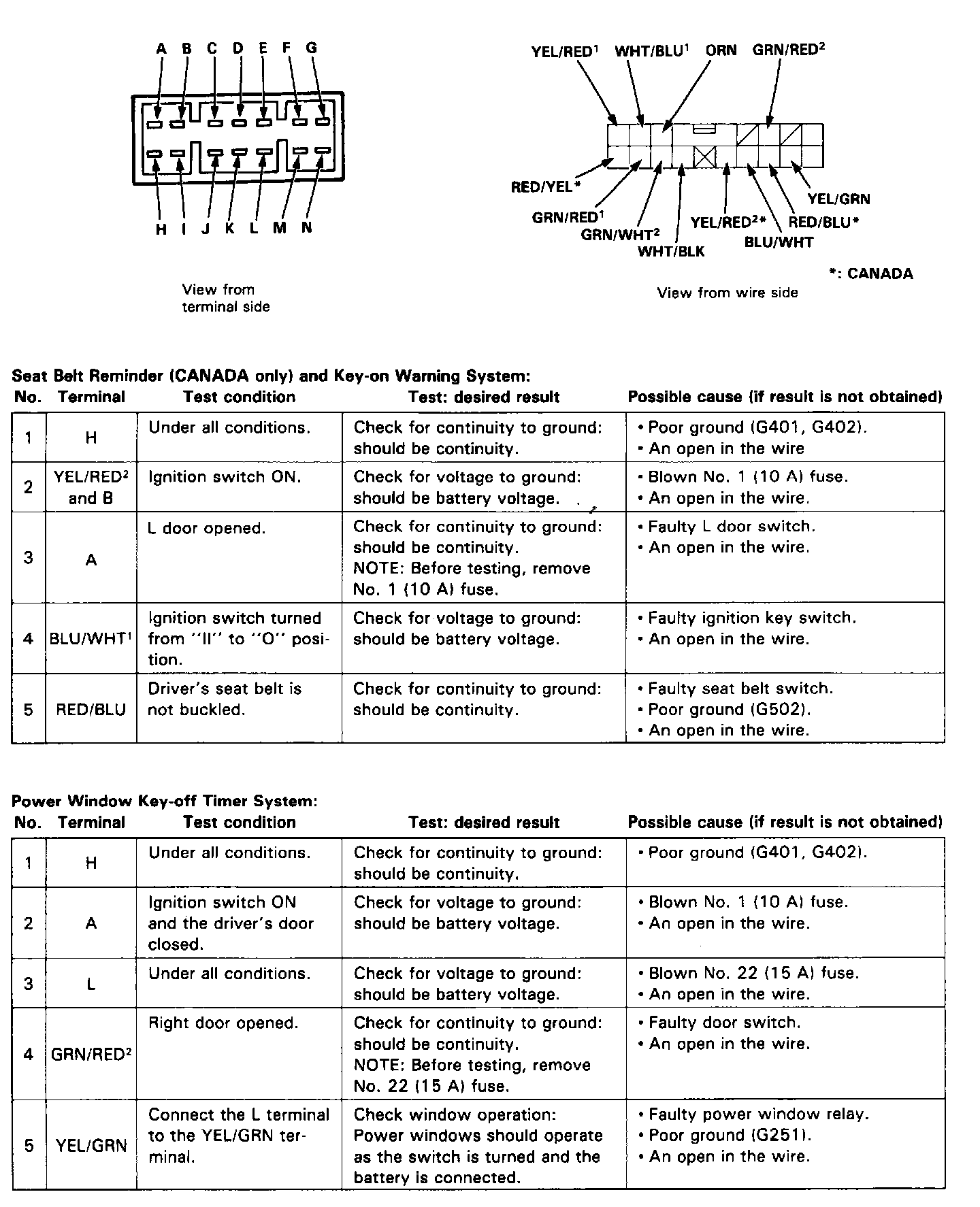 A B C D E F G

H I J K L M N

View from terminal side

YEL/RED$^1$ WHT/BLU$^1$ ORN GRN/RED$^2$

RED/YEL* GRN/RED$^1$ GRN/WHT$^2$ WHT/BLK YEL/RED$^2$* BLU/WHT RED/BLU* YEL/GRN

*: CANADA

View from wire side

Seat Belt Reminder (CANADA only) and Key-on Warning System:

| No. | Terminal | Test condition | Test: desired result | Possible cause (if result is not obtained) |
|---|---|---|---|---|
| 1 | H | Under all conditions. | Check for continuity to ground: should be continuity. | • Poor ground (G401, G402). • An open in the wire |
| 2 | YEL/RED$^2$ and B | Ignition switch ON. | Check for voltage to ground: should be battery voltage. | • Blown No. 1 (10 A) fuse. • An open in the wire. |
| 3 | A | L door opened. | Check for continuity to ground: should be continuity. NOTE: Before testing, remove No. 1 (10 A) fuse. | • Faulty L door switch. • An open in the wire. |
| 4 | BLU/WHT$^1$ | Ignition switch turned from "II" to "O" position. | Check for voltage to ground: should be battery voltage. | • Faulty ignition key switch. • An open in the wire. |
| 5 | RED/BLU | Driver's seat belt is not buckled. | Check for continuity to ground: should be continuity. | • Faulty seat belt switch. • Poor ground (G502). • An open in the wire. |

Power Window Key-off Timer System:

| No. | Terminal | Test condition | Test: desired result | Possible cause (if result is not obtained) |
|---|---|---|---|---|
| 1 | H | Under all conditions. | Check for continuity to ground: should be continuity. | • Poor ground (G401, G402). |
| 2 | A | Ignition switch ON and the driver's door closed. | Check for voltage to ground: should be battery voltage. | • Blown No. 1 (10 A) fuse. • An open in the wire. |
| 3 | L | Under all conditions. | Check for voltage to ground: should be battery voltage. | • Blown No. 22 (15 A) fuse. • An open in the wire. |
| 4 | GRN/RED$^2$ | Right door opened. | Check for continuity to ground: should be continuity. NOTE: Before testing, remove No. 22 (15 A) fuse. | • Faulty door switch. • An open in the wire. |
| 5 | YEL/GRN | Connect the L terminal to the YEL/GRN terminal. | Check window operation: Power windows should operate as the switch is turned and the battery is connected. | • Faulty power window relay. • Poor ground (G251). • An open in the wire. |